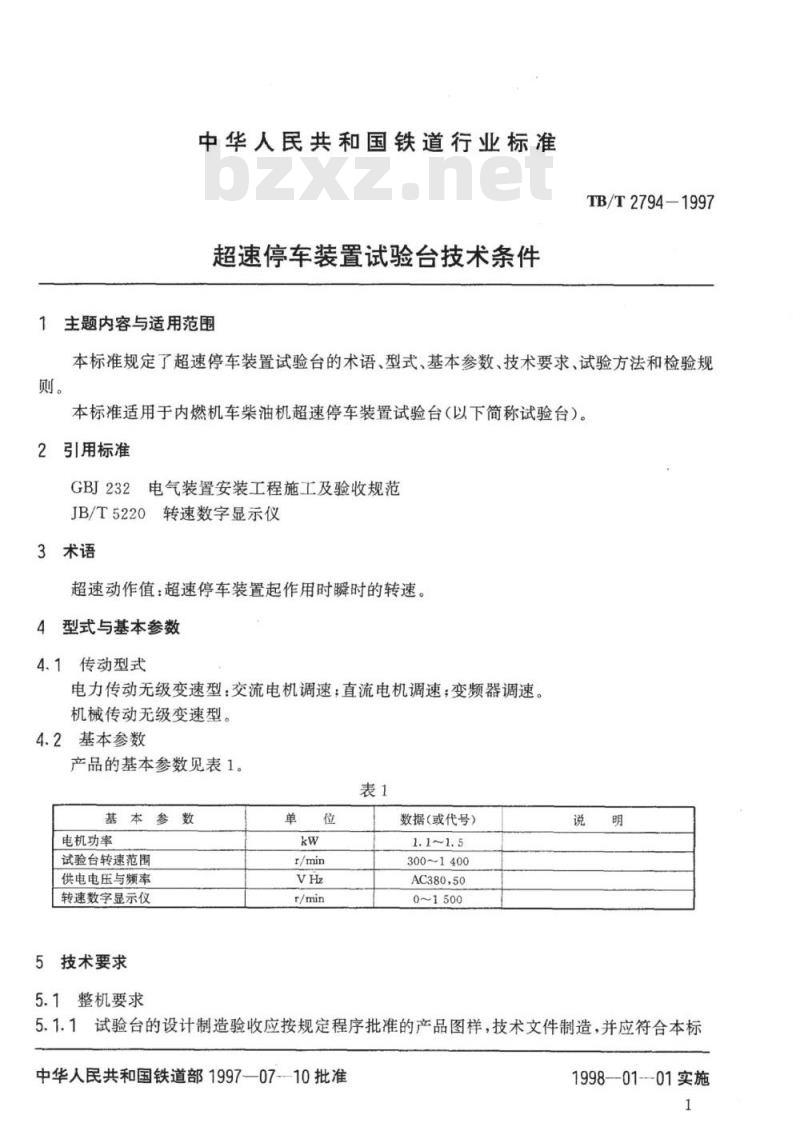 中华人民共和国铁道行业标准

bzxz.net

TB/T 2794—1997

超速停车装置试验台技术条件

1 主题内容与适用范围

本标准规定了超速停车装置试验台的术语、型式、基本参数、技术要求、试验方法和检验规则。

本标准适用于内燃机车柴油机超速停车装置试验台(以下简称试验台)。

2 引用标准

GBJ 232 电气装置安装工程施工及验收规范
JB/T 5220 转速数字显示仪

3 术语

超速动作值:超速停车装置起作用时瞬时的转速。

4 型式与基本参数

4.1 传动型式
电力传动无级变速型:交流电机调速;直流电机调速;变频器调速。
机械传动无级变速型。

4.2 基本参数
产品的基本参数见表1。

表1

| 基本参数 | 单位 | 数据(或代号) | 说明 |
|---|---|---|---|
| 电机功率 | kW | 1.1~1.5 | |
| 试验台转速范围 | r/min | 300~1 400 | |
| 供电电压与频率 | V Hz | AC380,50 | |
| 转速数字显示仪 | r/min | 0~1 500 | |

5 技术要求

5.1 整机要求

5.1.1 试验台的设计制造验收应按规定程序批准的产品图样,技术文件制造,并应符合本标

中华人民共和国铁道部 1997—07—10 批准

1998—01—01 实施

1